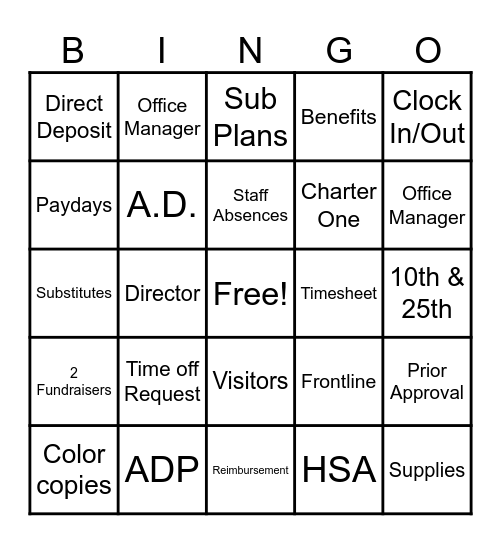 | B | I | N | G | O |
|---|---|---|---|---|
| Direct Deposit | Office Manager | Sub Plans | Benefits | Clock In/Out |
| Paydays | A.D. | Staff Absences | Charter One | Office Manager |
| Substitutes | Director | Free! | Timesheet | 10th & 25th |
| 2 Fundraisers | Time off Request | Visitors | Frontline | Prior Approval |
| Color copies | ADP | Reimbursement | HSA | Supplies |